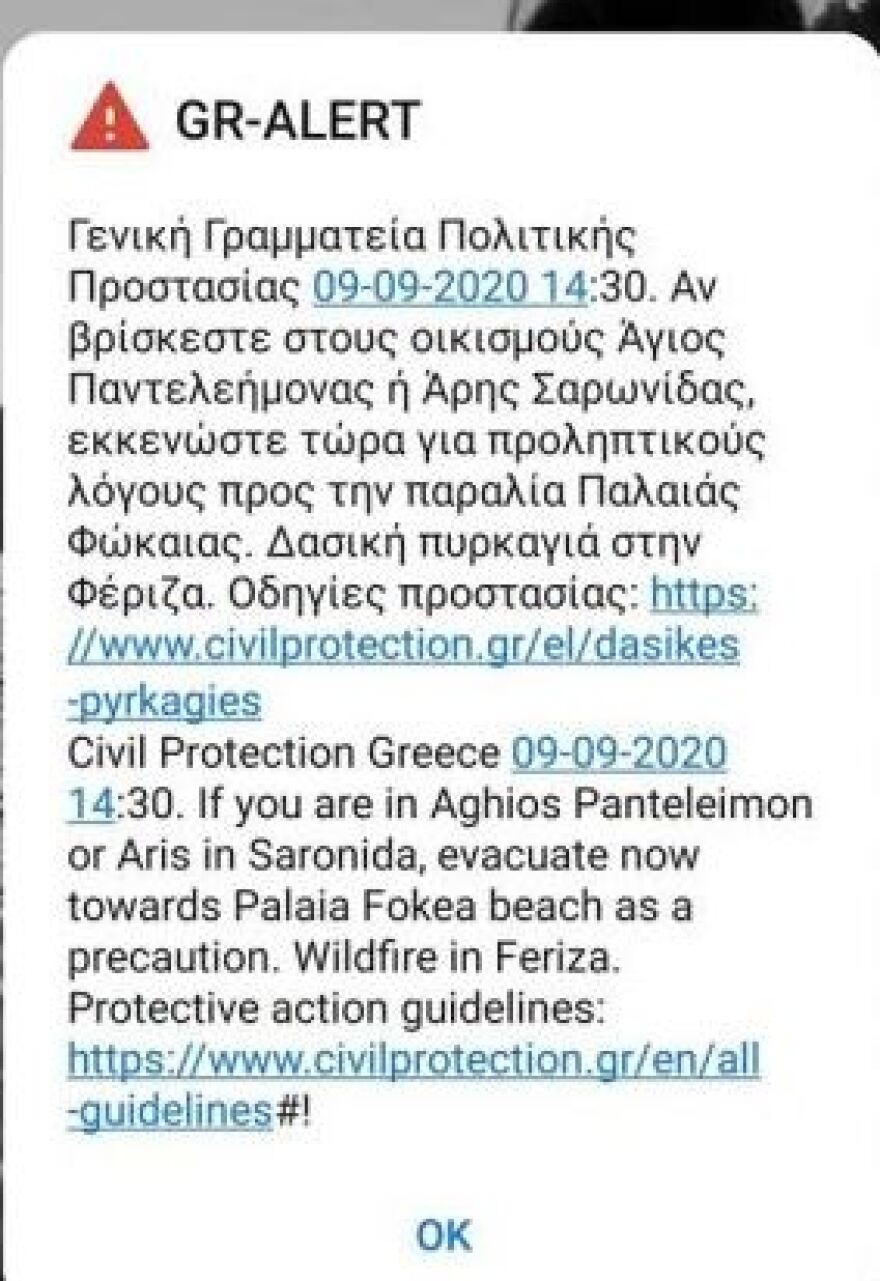 GR-ALERT

Γενική Γραμματεία Πολιτικής Προστασίας 09-09-2020 14:30. Αν βρίσκεστε στους οικισμούς Άγιος Παντελεήμονας ή Άρης Σαρωνίδας, εκκενώστε τώρα για προληπτικούς λόγους προς την παραλία Παλαιάς Φώκαιας. Δασική πυρκαγιά στην Φέριζα. Οδηγίες προστασίας: https://www.civilprotection.gr/el/dasikes-pyrkagies
Civil Protection Greece 09-09-2020 14:30. If you are in Aghios Panteleimon or Aris in Saronida, evacuate now towards Palaia Fokea beach as a precaution. Wildfire in Feriza. Protective action guidelines: https://www.civilprotection.gr/en/all-guidelines#!

OK